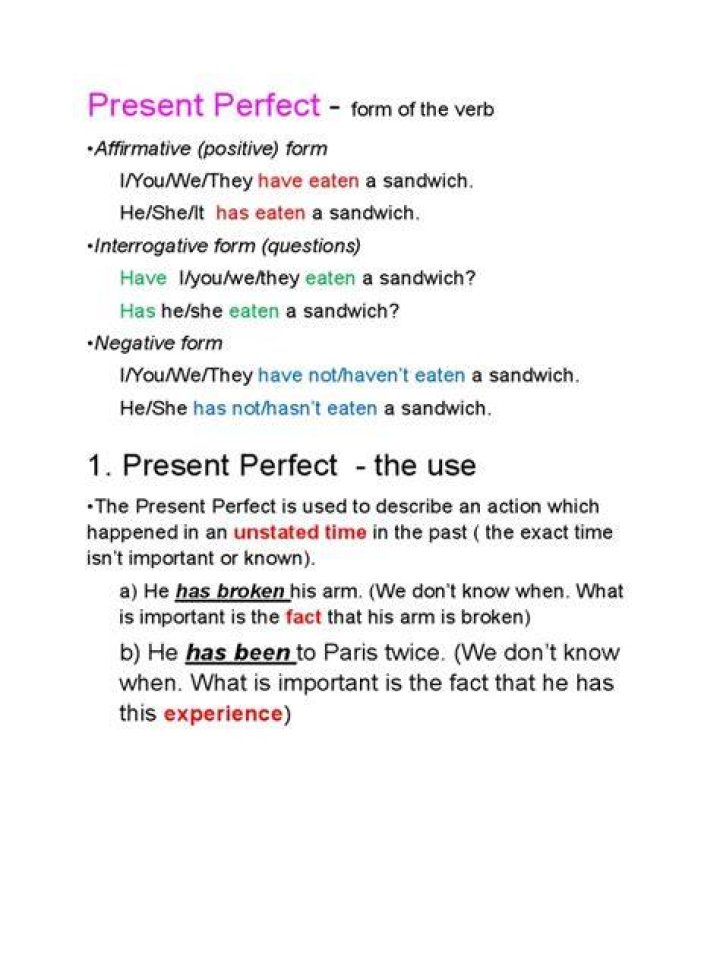 Present Perfect - form of the verb

•Affirmative (positive) form

I/You/We/They have eaten a sandwich.

He/She/It has eaten a sandwich.

•Interrogative form (questions)

Have I/you/we/they eaten a sandwich?

Has he/she eaten a sandwich?

•Negative form

I/You/We/They have not/haven't eaten a sandwich.

He/She has not/hasn't eaten a sandwich.

1. Present Perfect - the use

•The Present Perfect is used to describe an action which happened in an unstated time in the past ( the exact time isn't important or known).

a) He has broken his arm. (We don't know when. What is important is the fact that his arm is broken)

b) He has been to Paris twice. (We don't know when. What is important is the fact that he has this experience)